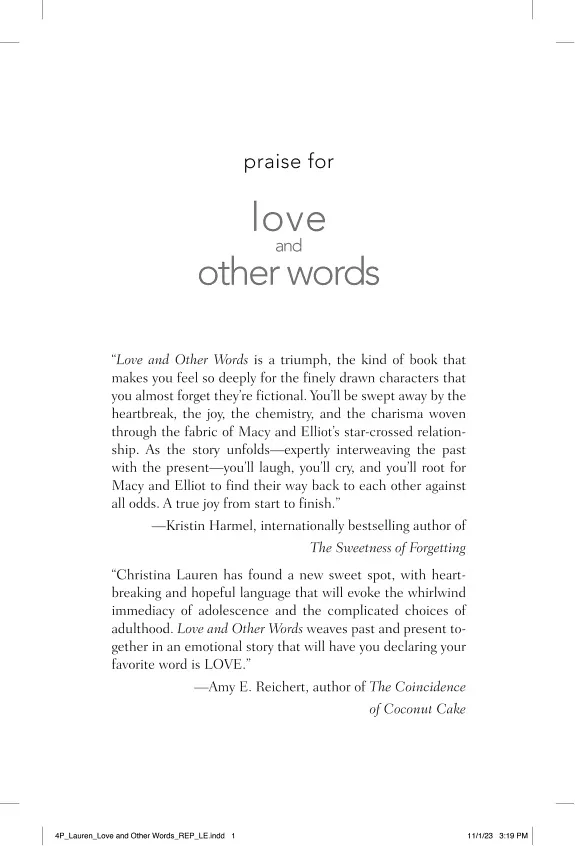 praise for

love
and
other words

"Love and Other Words is a triumph, the kind of book that makes you feel so deeply for the finely drawn characters that you almost forget they're fictional. You'll be swept away by the heartbreak, the joy, the chemistry, and the charisma woven through the fabric of Macy and Elliot's star-crossed relationship. As the story unfolds—expertly interweaving the past with the present—you'll laugh, you'll cry, and you'll root for Macy and Elliot to find their way back to each other against all odds. A true joy from start to finish."

—Kristin Harmel, internationally bestselling author of The Sweetness of Forgetting

"Christina Lauren has found a new sweet spot, with heartbreaking and hopeful language that will evoke the whirlwind immediacy of adolescence and the complicated choices of adulthood. Love and Other Words weaves past and present together in an emotional story that will have you declaring your favorite word is LOVE."

—Amy E. Reichert, author of The Coincidence of Coconut Cake

4P_Lauren_Love and Other Words_REP_LE.indd 1 11/1/23 3:19 PM